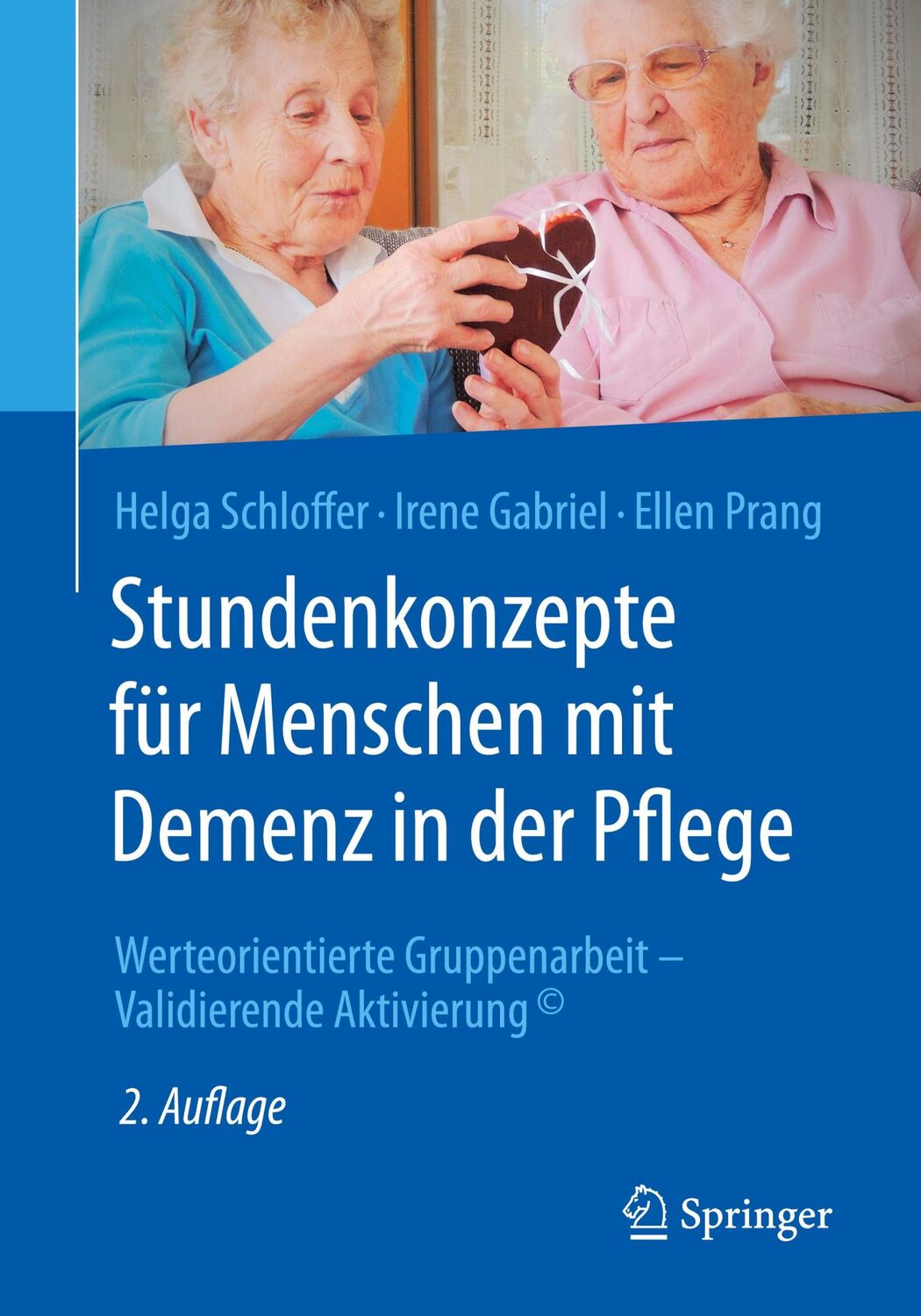 Helga Schloffer · Irene Gabriel · Ellen Prang

Stundenkonzepte für Menschen mit Demenz in der Pflege

Werteorientierte Gruppenarbeit – Validierende Aktivierung ©

2. Auflage

Springer